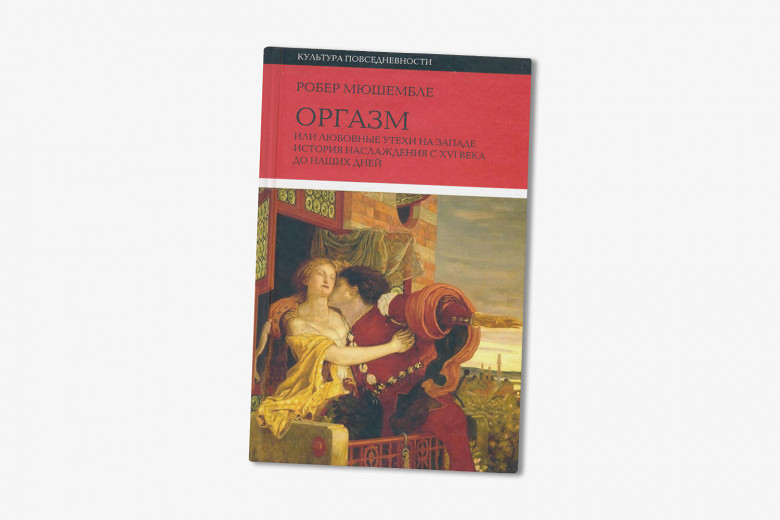 КУЛЬТУРА ПОВСЕДНЕВНОСТИ

РОБЕР МЮШЕМБЛЕ

ОРГАЗМ

ИЛИ ЛЮБОВНЫЕ УТЕХИ НА ЗАПАДЕ
ИСТОРИЯ НАСЛАЖДЕНИЯ С XVI ВЕКА
ДО НАШИХ ДНЕЙ